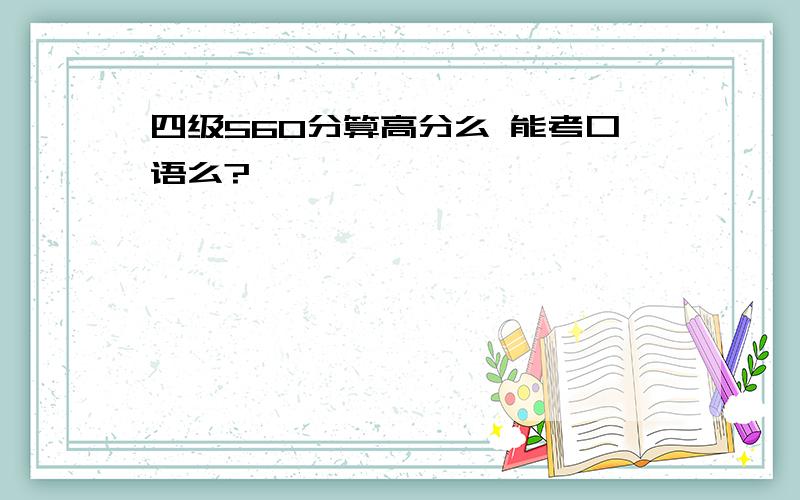 四级560分算高分么 能考口语么?